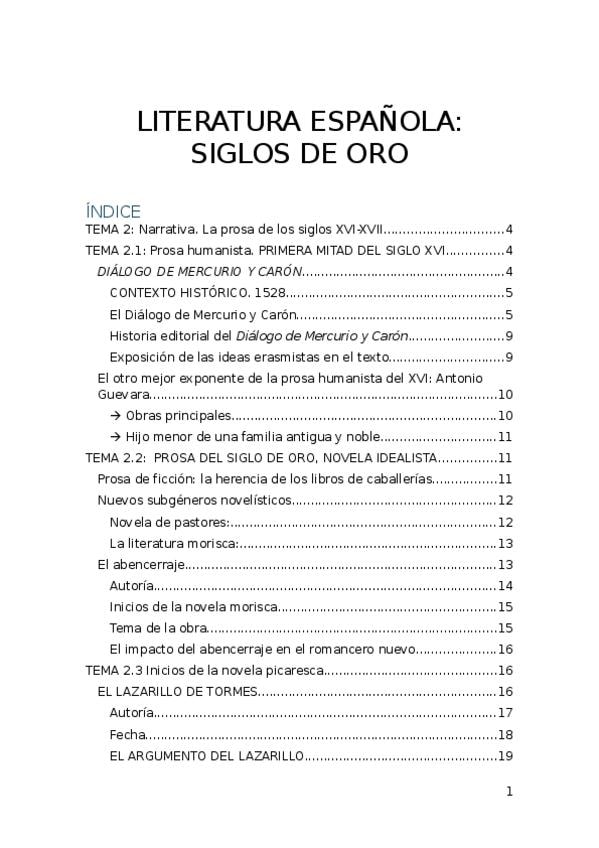 LITERATURA ESPAÑOLA:
SIGLOS DE ORO

ÍNDICE

TEMA 2: Narrativa. La prosa de los siglos XVI-XVII 4

TEMA 2.1: Prosa humanista. PRIMERA MITAD DEL SIGLO XVI 4

DIÁLOGO DE MERCURIO Y CARÓN 4

CONTEXTO HISTÓRICO. 1528 5

El Diálogo de Mercurio y Carón 5

Historia editorial del Diálogo de Mercurio y Carón 9

Exposición de las ideas erasmistas en el texto 9

El otro mejor exponente de la prosa humanista del XVI: Antonio Guevara 10

→ Obras principales 10

→ Hijo menor de una familia antigua y noble 11

TEMA 2.2: PROSA DEL SIGLO DE ORO, NOVELA IDEALISTA 11

Prosa de ficción: la herencia de los libros de caballerías 11

Nuevos subgéneros novelísticos 12

Novela de pastores: 12

La literatura morisca: 13

El abencerraje 13

Autoría 14

Inicios de la novela morisca 15

Tema de la obra 15

El impacto del abencerraje en el romancero nuevo 16

TEMA 2.3 Inicios de la novela picaresca 16

EL LAZARILLO DE TORMES 16

Autoría 17

Fecha 18

EL ARGUMENTO DEL LAZARILLO 19

1